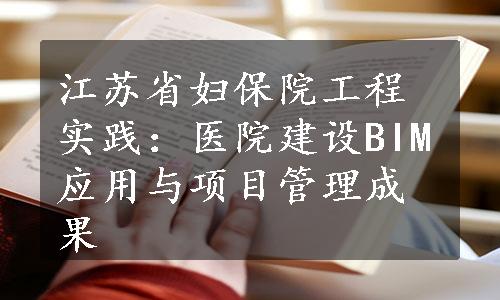 江苏省妇保院工程实践：医院建设BIM应用与项目管理成果